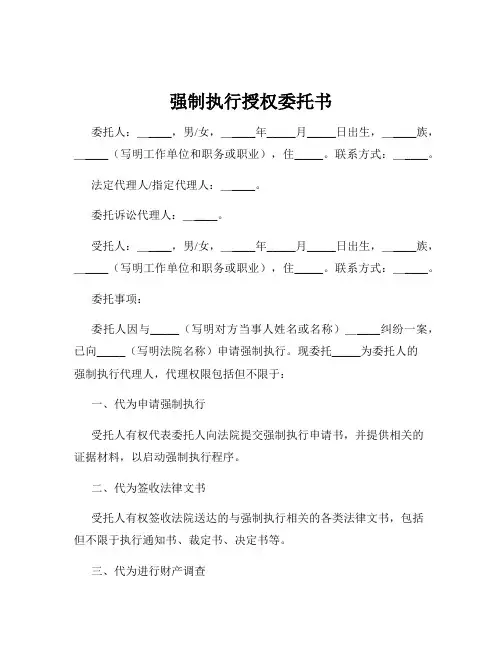 强制执行授权委托书

委托人：______，男/女，______年_____月_____日出生，______族，______（写明工作单位和职务或职业），住_____。联系方式：______。

法定代理人/指定代理人：______。

委托诉讼代理人：______。

受托人：______，男/女，______年_____月_____日出生，______族，______（写明工作单位和职务或职业），住_____。联系方式：______。

委托事项：

委托人因与_____（写明对方当事人姓名或名称）______纠纷一案，已向_____（写明法院名称）申请强制执行。现委托_____为委托人的强制执行代理人，代理权限包括但不限于：

一、代为申请强制执行

受托人有权代表委托人向法院提交强制执行申请书，并提供相关的证据材料，以启动强制执行程序。

二、代为签收法律文书

受托人有权签收法院送达的与强制执行相关的各类法律文书，包括但不限于执行通知书、裁定书、决定书等。

三、代为进行财产调查